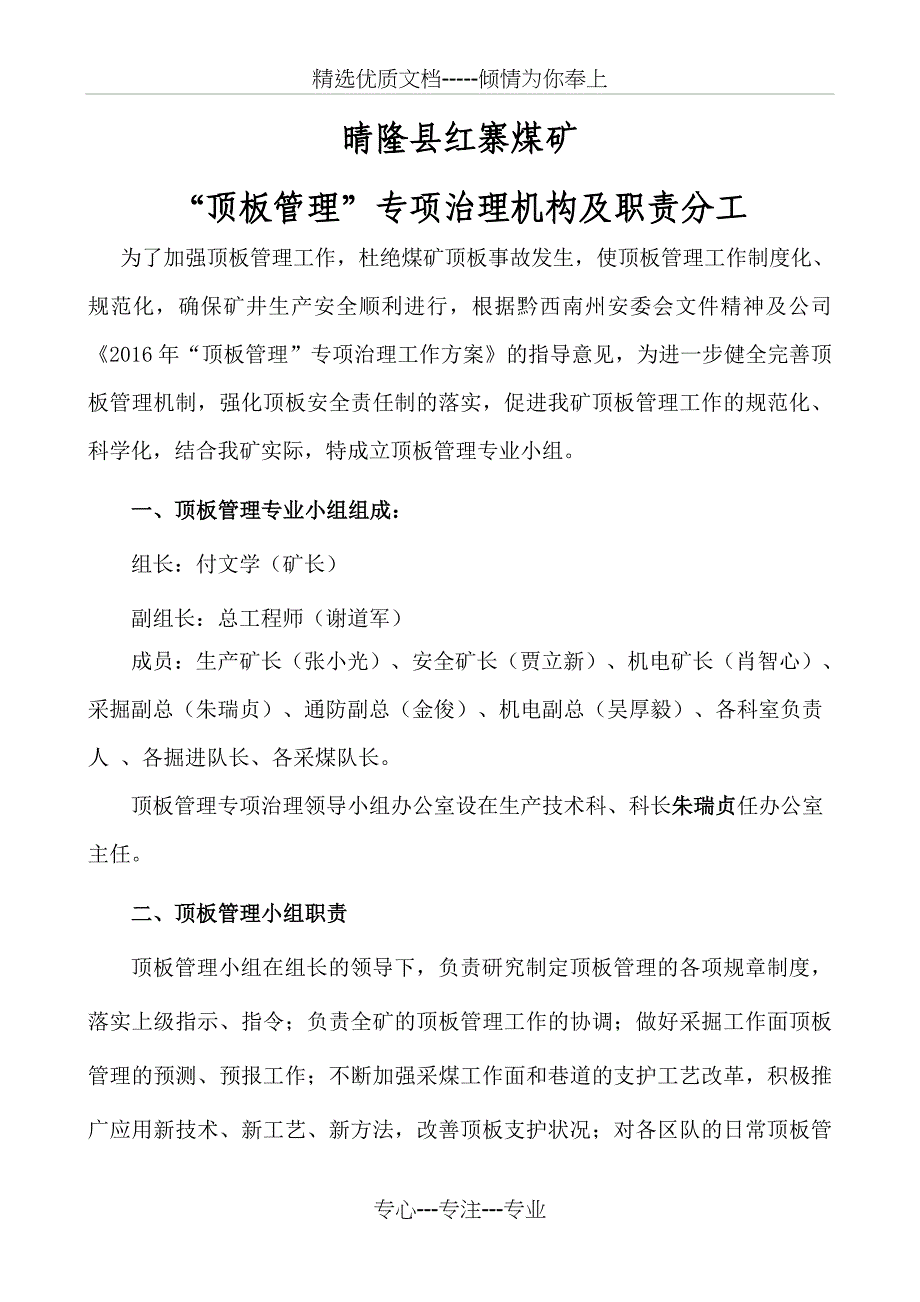 精选优质文档-----倾情为你奉上

晴隆县红寨煤矿

“顶板管理”专项治理机构及职责分工

为了加强顶板管理工作，杜绝煤矿顶板事故发生，使顶板管理工作制度化、规范化，确保矿井生产安全顺利进行，根据黔西南州安委会文件精神及公司《2016年“顶板管理”专项治理工作方案》的指导意见，为进一步健全完善顶板管理机制，强化顶板安全责任制的落实，促进我矿顶板管理工作的规范化、科学化，结合我矿实际，特成立顶板管理专业小组。

一、顶板管理专业小组组成：

组长：付文学（矿长）

副组长：总工程师（谢道军）

成员：生产矿长（张小光）、安全矿长（贾立新）、机电矿长（肖智心）、采掘副总（朱瑞贞）、通防副总（金俊）、机电副总（吴厚毅）、各科室负责人 、各掘进队长、各采煤队长。

顶板管理专项治理领导小组办公室设在生产技术科、科长朱瑞贞任办公室主任。

二、顶板管理小组职责

顶板管理小组在组长的领导下，负责研究制定顶板管理的各项规章制度，落实上级指示、指令；负责全矿的顶板管理工作的协调；做好采掘工作面顶板管理的预测、预报工作；不断加强采煤工作面和巷道的支护工艺改革，积极推广应用新技术、新工艺、新方法，改善顶板支护状况；对各区队的日常顶板管

专心---专注---专业